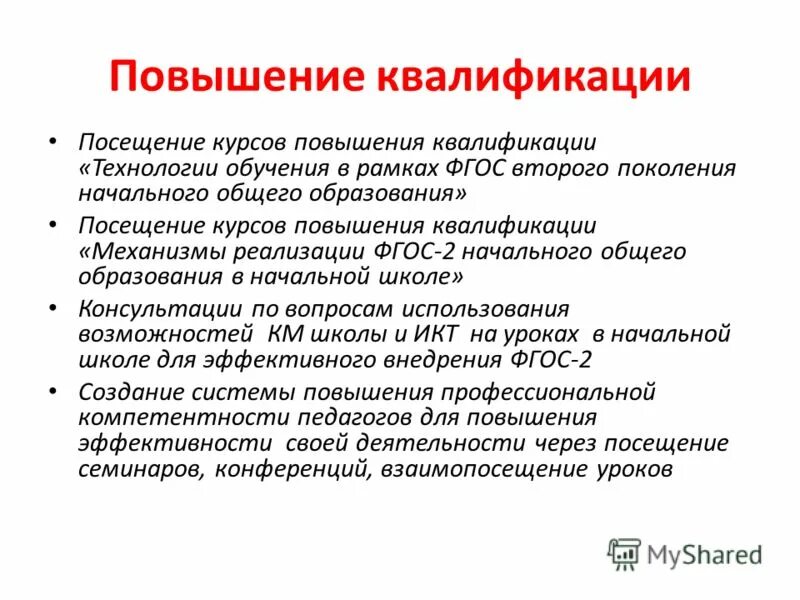 Повышение квалификации

• Посещение курсов повышения квалификации «Технологии обучения в рамках ФГОС второго поколения начального общего образования»
• Посещение курсов повышения квалификации «Механизмы реализации ФГОС-2 начального общего образования в начальной школе»
• Консультации по вопросам использования возможностей КМ школы и ИКТ на уроках в начальной школе для эффективного внедрения ФГОС-2
• Создание системы повышения профессиональной компетентности педагогов для повышения эффективности своей деятельности через посещение семинаров, конференций, взаимопосещение уроков

MyShared